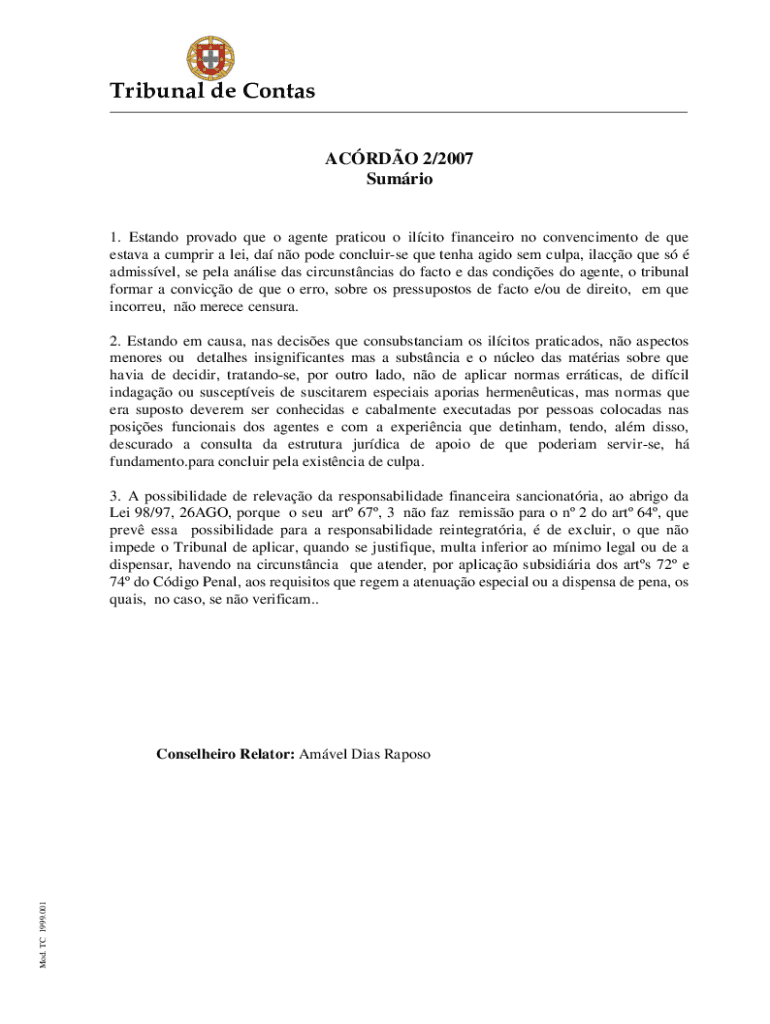 Tribunal de Contas

ACÓRDÃO 2/2007
Sumário

1. Estando provado que o agente praticou o ilícito financeiro no convencimento de que estava a cumprir a lei, daí não pode concluir-se que tenha agido sem culpa, ilacção que só é admissível, se pela análise das circunstâncias do facto e das condições do agente, o tribunal formar a convicção de que o erro, sobre os pressupostos de facto e/ou de direito, em que incorreu, não merece censura.

2. Estando em causa, nas decisões que consubstanciam os ilícitos praticados, não aspectos menores ou detalhes insignificantes mas a substância e o núcleo das matérias sobre que havia de decidir, tratando-se, por outro lado, não de aplicar normas erráticas, de difícil indagação ou susceptíveis de suscitarem especiais aporias hermenêuticas, mas normas que era suposto deverem ser conhecidas e cabalmente executadas por pessoas colocadas nas posições funcionais dos agentes e com a experiência que detinham, tendo, além disso, descurado a consulta da estrutura jurídica de apoio de que poderiam servir-se, há fundamento.para concluir pela existência de culpa.

3. A possibilidade de relevação da responsabilidade financeira sancionatória, ao abrigo da Lei 98/97, 26AGO, porque o seu artº 67º, 3 não faz remissão para o nº 2 do artº 64º, que prevê essa possibilidade para a responsabilidade reintegratória, é de excluir, o que não impede o Tribunal de aplicar, quando se justifique, multa inferior ao mínimo legal ou de a dispensar, havendo na circunstância que atender, por aplicação subsidiária dos artºs 72º e 74º do Código Penal, aos requisitos que regem a atenuação especial ou a dispensa de pena, os quais, no caso, se não verificam..

Conselheiro Relator: Amável Dias Raposo

Mod. TC 1999.001